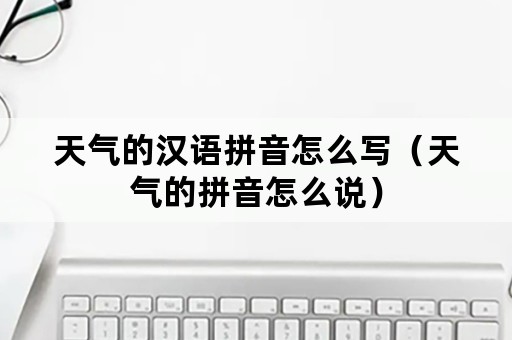 天气的汉语拼音怎么写（天气的拼音怎么说）